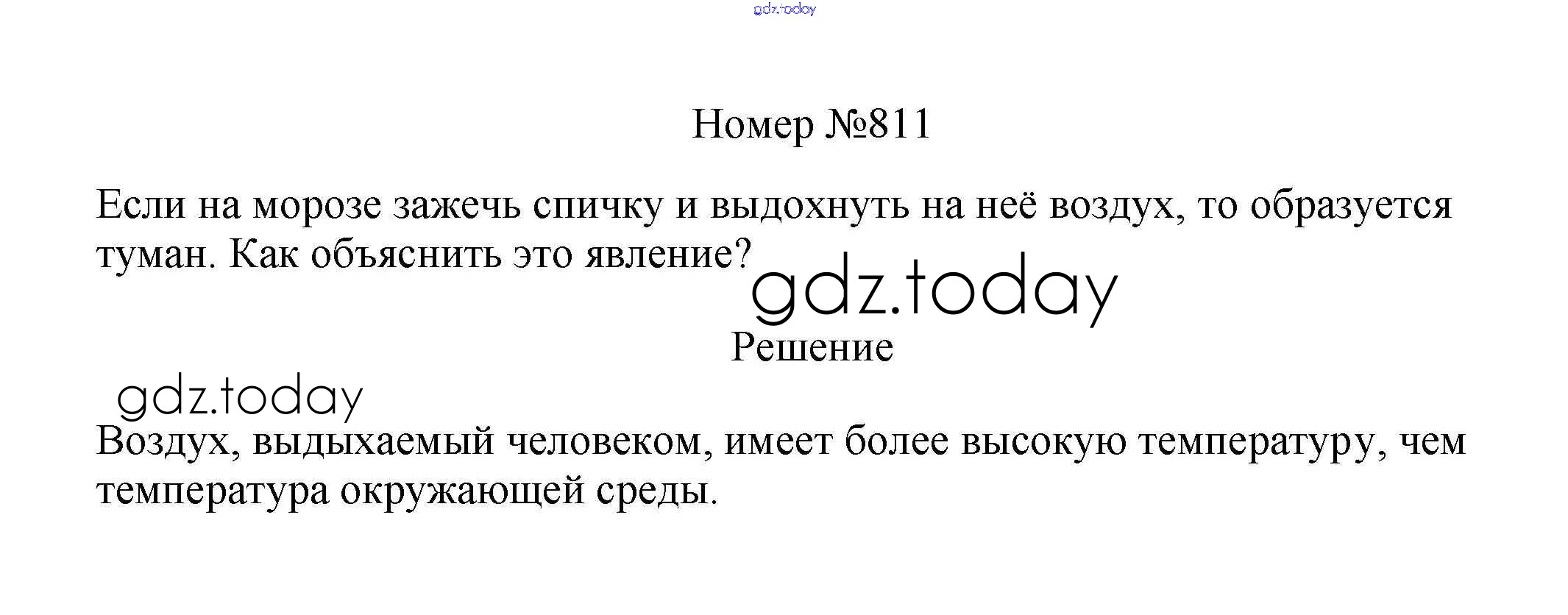 Номер №811

Если на морозе зажечь спичку и выдохнуть на неё воздух, то образуется туман. Как объяснить это явление?

Решение

Воздух, выдыхаемый человеком, имеет более высокую температуру, чем температура окружающей среды.

gdz.today